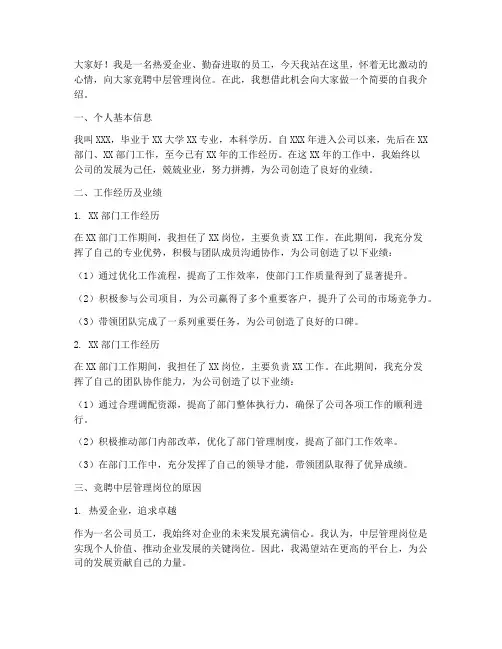 大家好！我是一名热爱企业、勤奋进取的员工，今天我站在这里，怀着无比激动的心情，向大家竞聘中层管理岗位。在此，我想借此机会向大家做一个简要的自我介绍。

一、个人基本信息

我叫XXX，毕业于XX大学XX专业，本科学历。自XXX年进入公司以来，先后在XX部门、XX部门工作，至今已有XX年的工作经历。在这XX年的工作中，我始终以公司的发展为己任，兢兢业业，努力拼搏，为公司创造了良好的业绩。

二、工作经历及业绩

1. XX部门工作经历

在XX部门工作期间，我担任了XX岗位，主要负责XX工作。在此期间，我充分发挥了自己的专业优势，积极与团队成员沟通协作，为公司创造了以下业绩：

（1）通过优化工作流程，提高了工作效率，使部门工作质量得到了显著提升。

（2）积极参与公司项目，为公司赢得了多个重要客户，提升了公司的市场竞争力。

（3）带领团队完成了一系列重要任务，为公司创造了良好的口碑。

2. XX部门工作经历

在XX部门工作期间，我担任了XX岗位，主要负责XX工作。在此期间，我充分发挥了自己的团队协作能力，为公司创造了以下业绩：

（1）通过合理调配资源，提高了部门整体执行力，确保了公司各项工作的顺利进行。

（2）积极推动部门内部改革，优化了部门管理制度，提高了部门工作效率。

（3）在部门工作中，充分发挥了自己的领导才能，带领团队取得了优异成绩。

三、竞聘中层管理岗位的原因

1. 热爱企业，追求卓越

作为一名公司员工，我始终对企业的未来发展充满信心。我认为，中层管理岗位是实现个人价值、推动企业发展的关键岗位。因此，我渴望站在更高的平台上，为公司的发展贡献自己的力量。